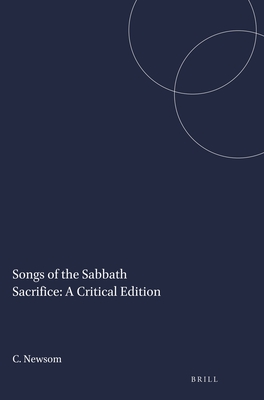 Songs of the Sabbath Sacrifice: A Critical Edition

C. Newsom

BRILL